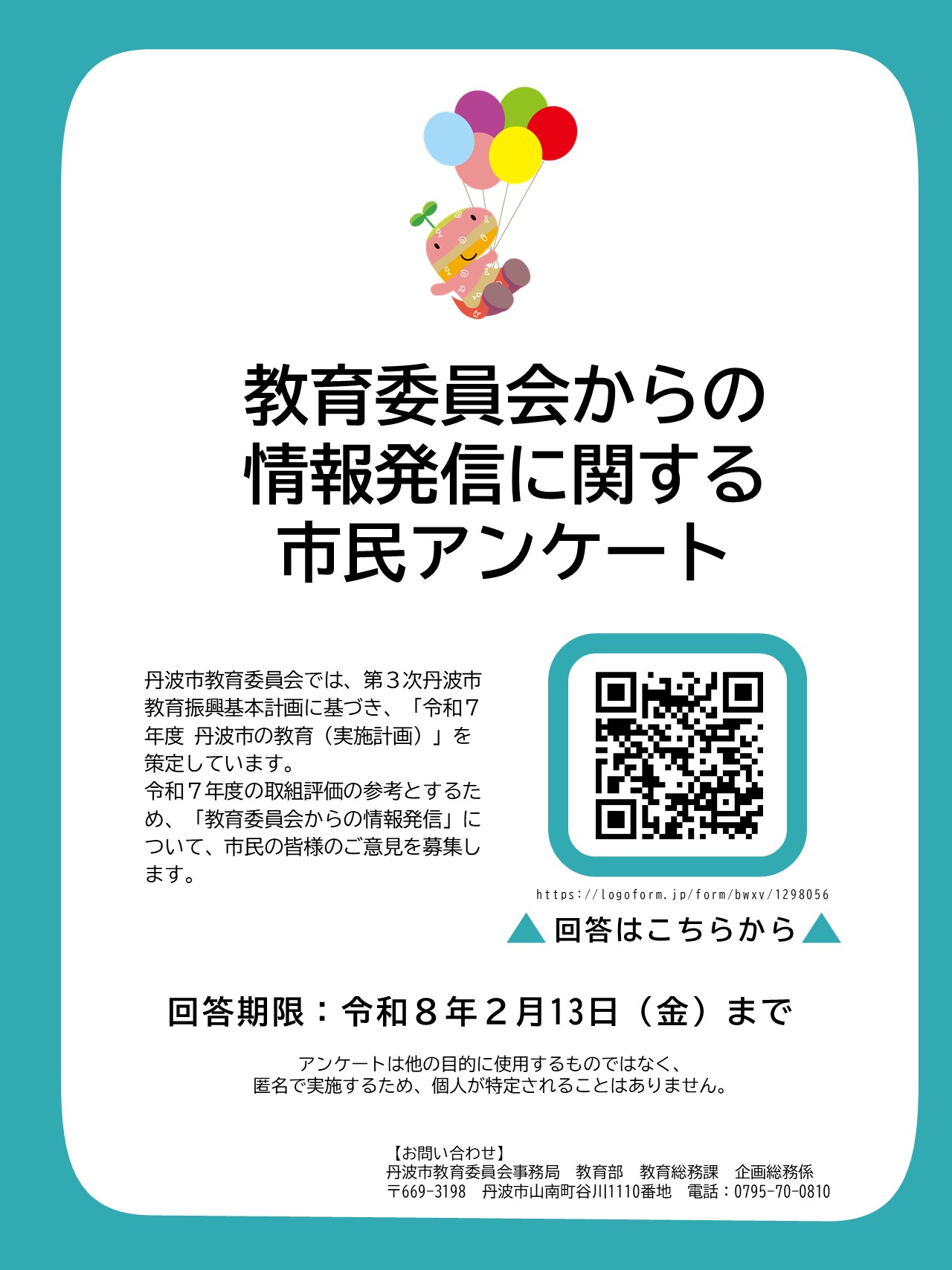 教育委員会からの
情報発信に関する
市民アンケート

丹波市教育委員会では、第３次丹波市教育振興基本計画に基づき、「令和７年度 丹波市の教育（実施計画）」を策定しています。
令和７年度の取組評価の参考とするため、「教育委員会からの情報発信」について、市民の皆様のご意見を募集します。

https://logoform.jp/form/bwxv/1298056

▲回答はこちらから▲

回答期限：令和８年２月13日（金）まで

アンケートは他の目的に使用するものではなく、
匿名で実施するため、個人が特定されることはありません。

【お問い合わせ】
丹波市教育委員会事務局　教育部　教育総務課　企画総務係
〒669-3198　丹波市山南町谷川1110番地　電話：0795-70-0810